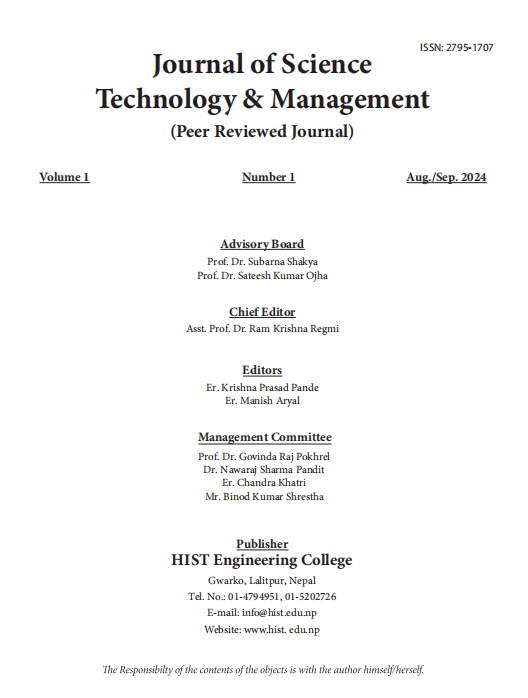 ISSN: 2795-1707

Journal of Science Technology & Management

(Peer Reviewed Journal)

Volume 1

Number 1

Aug./Sep. 2024

Advisory Board

Prof. Dr. Subarna Shakya
Prof. Dr. Sateesh Kumar Ojha

Chief Editor

Asst. Prof. Dr. Ram Krishna Regmi

Editors

Er. Krishna Prasad Pande
Er. Manish Aryal

Management Committee

Prof. Dr. Govinda Raj Pokhrel
Dr. Nawaraj Sharma Pandit
Er. Chandra Khatri
Mr. Binod Kumar Shrestha

Publisher

HIST Engineering College

Gwarko, Lalitpur, Nepal
Tel. No.: 01-4794951, 01-5202726
E-mail: info@hist.edu.np
Website: www.hist. edu.np

The Responsibilty of the contents of the objects is with the author himself/herself.